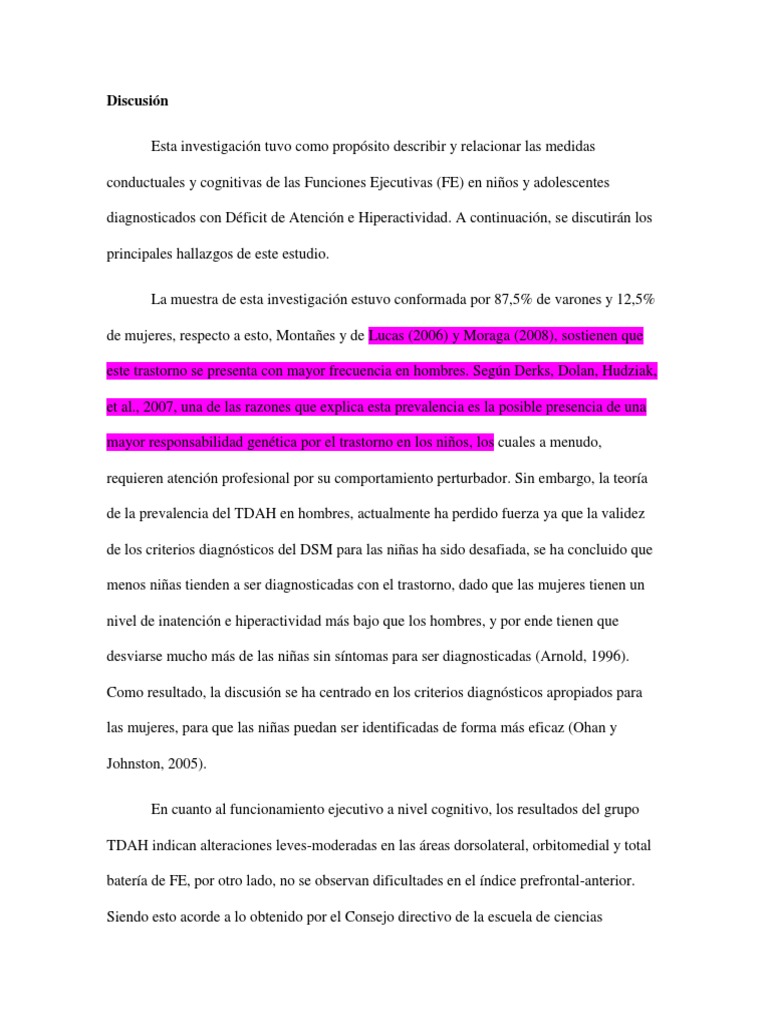 Discusión

Esta investigación tuvo como propósito describir y relacionar las medidas conductuales y cognitivas de las Funciones Ejecutivas (FE) en niños y adolescentes diagnosticados con Déficit de Atención e Hiperactividad. A continuación, se discutirán los principales hallazgos de este estudio.

La muestra de esta investigación estuvo conformada por 87,5% de varones y 12,5% de mujeres, respecto a esto, Montañes y de Lucas (2006) y Moraga (2008), sostienen que este trastorno se presenta con mayor frecuencia en hombres. Según Derks, Dolan, Hudziak, et al., 2007, una de las razones que explica esta prevalencia es la posible presencia de una mayor responsabilidad genética por el trastorno en los niños, los cuales a menudo, requieren atención profesional por su comportamiento perturbador. Sin embargo, la teoría de la prevalencia del TDAH en hombres, actualmente ha perdido fuerza ya que la validez de los criterios diagnósticos del DSM para las niñas ha sido desafiada, se ha concluido que menos niñas tienden a ser diagnosticadas con el trastorno, dado que las mujeres tienen un nivel de inatención e hiperactividad más bajo que los hombres, y por ende tienen que desviarse mucho más de las niñas sin síntomas para ser diagnosticadas (Arnold, 1996). Como resultado, la discusión se ha centrado en los criterios diagnósticos apropiados para las mujeres, para que las niñas puedan ser identificadas de forma más eficaz (Ohan y Johnston, 2005).

En cuanto al funcionamiento ejecutivo a nivel cognitivo, los resultados del grupo TDAH indican alteraciones leves-moderadas en las áreas dorsolateral, orbitomedial y total batería de FE, por otro lado, no se observan dificultades en el índice prefrontal-anterior. Siendo esto acorde a lo obtenido por el Consejo directivo de la escuela de ciencias